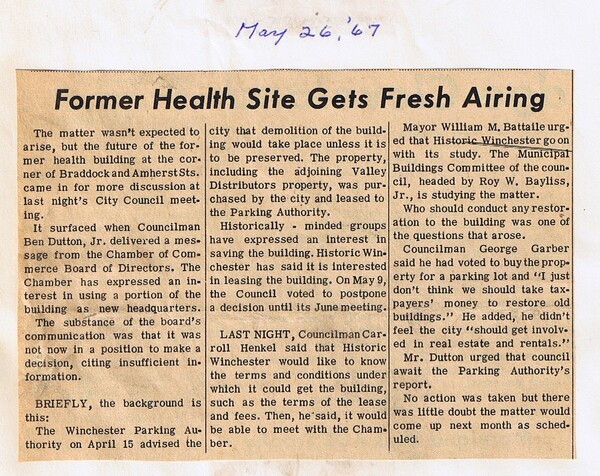 May 26, '67

Former Health Site Gets Fresh Airing

The matter wasn't expected to arise, but the future of the former health building at the corner of Braddock and Amherst Sts. came in for more discussion at last night's City Council meeting.

It surfaced when Councilman Ben Dutton, Jr. delivered a message from the Chamber of Commerce Board of Directors. The Chamber has expressed an interest in using a portion of the building as new headquarters.

The substance of the board's communication was that it was not now in a position to make a decision, citing insufficient information.

BRIEFLY, the background is this:

The Winchester Parking Authority on April 15 advised the city that demolition of the building would take place unless it is to be preserved. The property, including the adjoining Valley Distributors property, was purchased by the city and leased to the Parking Authority.

Historically - minded groups have expressed an interest in saving the building. Historic Winchester has said it is interested in leasing the building. On May 9, the Council voted to postpone a decision until its June meeting.

LAST NIGHT, Councilman Carroll Henkel said that Historic Winchester would like to know the terms and conditions under which it could get the building, such as the terms of the lease and fees. Then, he said, it would be able to meet with the Chamber.

Mayor William M. Battaile urged that Historic Winchester go on with its study. The Municipal Buildings Committee of the council, headed by Roy W. Bayliss, Jr., is studying the matter.

Who should conduct any restoration to the building was one of the questions that arose.

Councilman George Garber said he had voted to buy the property for a parking lot and "I just don't think we should take taxpayers' money to restore old buildings." He added, he didn't feel the city "should get involved in real estate and rentals."

Mr. Dutton urged that council await the Parking Authority's report.

No action was taken but there was little doubt the matter would come up next month as scheduled.